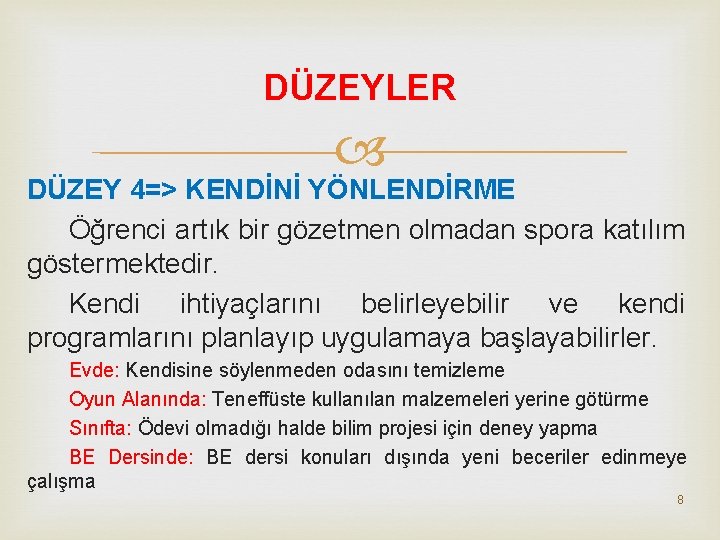 DÜZEYLER

DÜZEY 4=> KENDİNİ YÖNLENDİRME

Öğrenci artık bir gözetmen olmadan spora katılım göstermektedir.

Kendi ihtiyaçlarını belirleyebilir ve kendi programlarını planlayıp uygulamaya başlayabilirler.

Evde: Kendisine söylenmeden odasını temizleme

Oyun Alanında: Teneffüste kullanılan malzemeleri yerine götürme

Sınıfta: Ödevi olmadığı halde bilim projesi için deney yapma

BE Dersinde: BE dersi konuları dışında yeni beceriler edinmeye çalışma

8